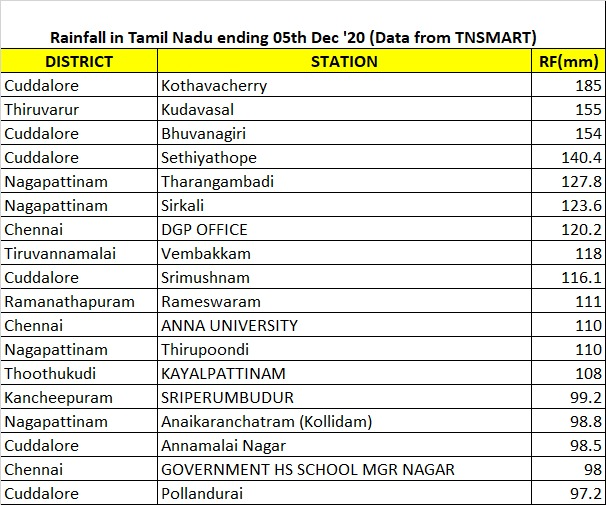 Rainfall in Tamil Nadu ending 05th Dec '20 (Data from TNSMART)

| DISTRICT | STATION | RF(mm) |
|---|---|---|
| Cuddalore | Kothavacherry | 185 |
| Thiruvarur | Kudavasal | 155 |
| Cuddalore | Bhuvanagiri | 154 |
| Cuddalore | Sethiyathope | 140.4 |
| Nagapattinam | Tharangambadi | 127.8 |
| Nagapattinam | Sirkali | 123.6 |
| Chennai | DGP OFFICE | 120.2 |
| Tiruvannamalai | Vembakkam | 118 |
| Cuddalore | Srimushnam | 116.1 |
| Ramanathapuram | Rameswaram | 111 |
| Chennai | ANNA UNIVERSITY | 110 |
| Nagapattinam | Thirupoondi | 110 |
| Thoothukudi | KAYALPATTINAM | 108 |
| Kancheepuram | SRIPERUMBUDUR | 99.2 |
| Nagapattinam | Anaikaranchatram (Kollidam) | 98.8 |
| Cuddalore | Annamalai Nagar | 98.5 |
| Chennai | GOVERNMENT HS SCHOOL MGR NAGAR | 98 |
| Cuddalore | Pollandurai | 97.2 |